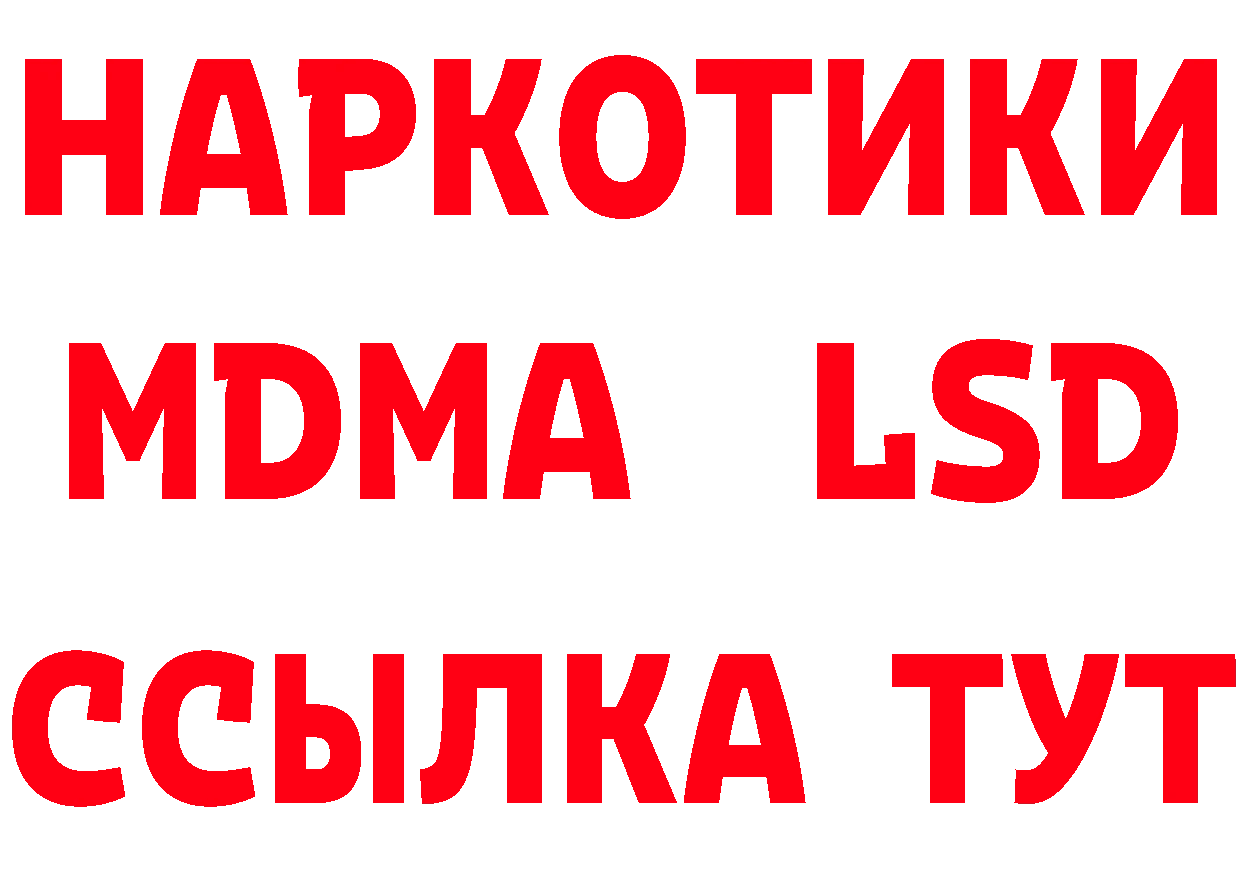 НАРКОТИКИ
MDMA LSD
ССЫЛКА ТУТ